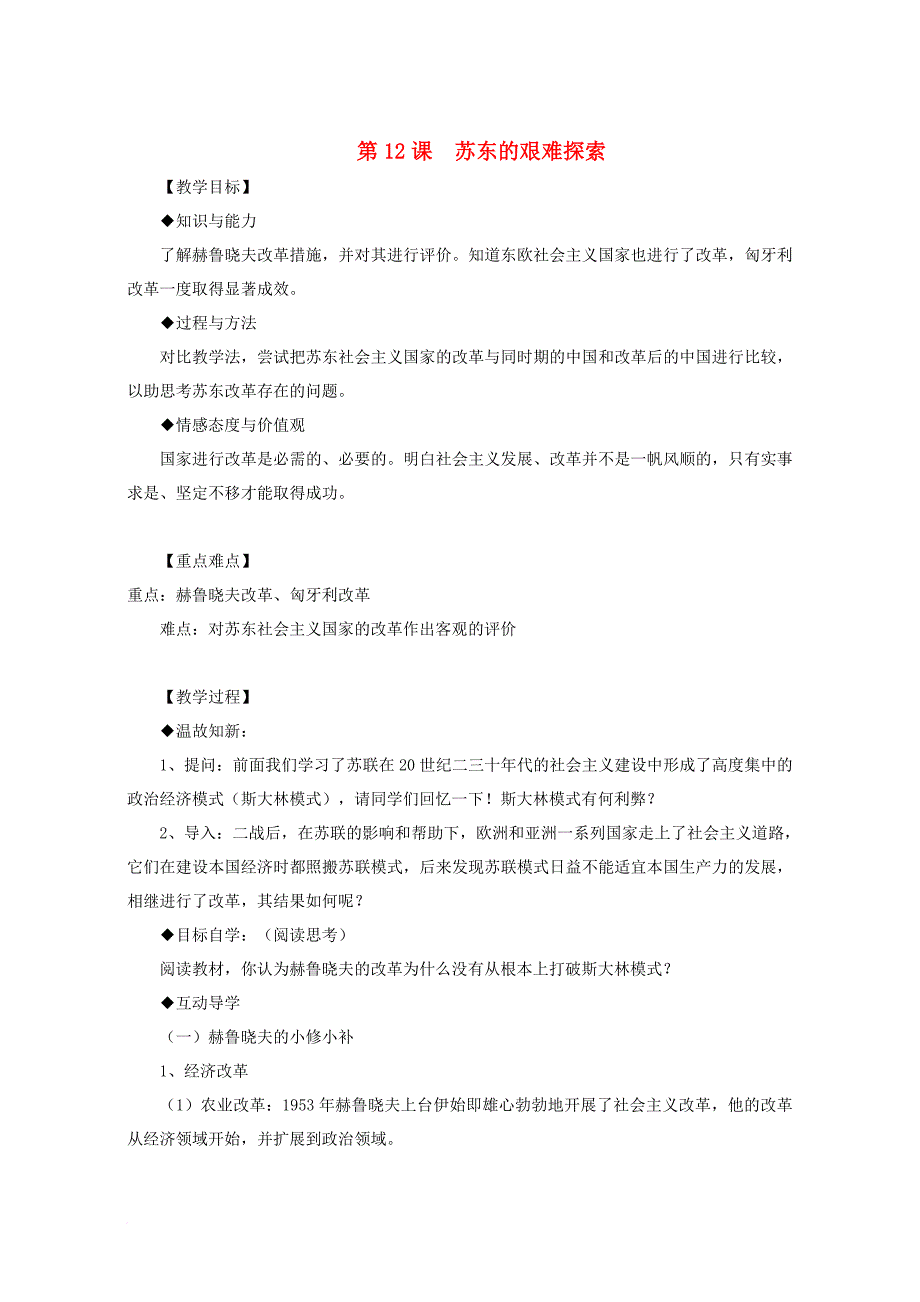 第 12 课　苏东的艰难探索

【教学目标】

◆知识与能力

了解赫鲁晓夫改革措施，并对其进行评价。知道东欧社会主义国家也进行了改革，匈牙利改革一度取得显著成效。

◆过程与方法

对比教学法，尝试把苏东社会主义国家的改革与同时期的中国和改革后的中国进行比较，以助思考苏东改革存在的问题。

◆情感态度与价值观

国家进行改革是必需的、必要的。明白社会主义发展、改革并不是一帆风顺的，只有实事求是、坚定不移才能取得成功。

【重点难点】

重点：赫鲁晓夫改革、匈牙利改革

难点：对苏东社会主义国家的改革作出客观的评价

【教学过程】

◆温故知新：

1、提问：前面我们学习了苏联在 20 世纪二三十年代的社会主义建设中形成了高度集中的政治经济模式（斯大林模式），请同学们回忆一下！斯大林模式有何利弊？

2、导入：二战后，在苏联的影响和帮助下，欧洲和亚洲一系列国家走上了社会主义道路，它们在建设本国经济时都照搬苏联模式，后来发现苏联模式日益不能适宜本国生产力的发展，相继进行了改革，其结果如何呢？

◆目标自学：（阅读思考）

阅读教材，你认为赫鲁晓夫的改革为什么没有从根本上打破斯大林模式？

◆互动导学

（一）赫鲁晓夫的小修小补

1、经济改革

（1）农业改革：1953 年赫鲁晓夫上台伊始即雄心勃勃地开展了社会主义改革，他的改革从经济领域开始，并扩展到政治领域。